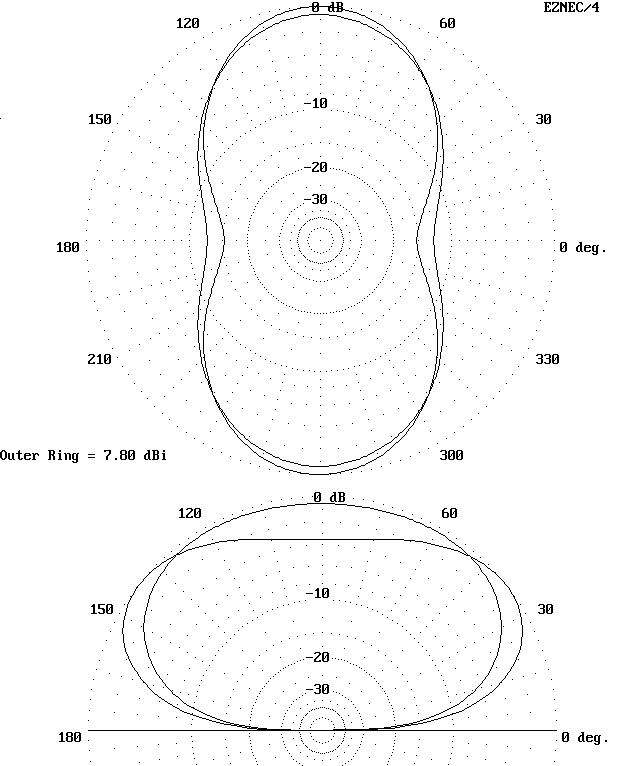 0 dB
EZNEC/4
120
60
-10
150
30
-20
-30
180
0 deg.
210
330
Outer Ring = 7.80 dBi
300
0 dB
120
60
-10
150
30
-20
-30
180
0 deg.